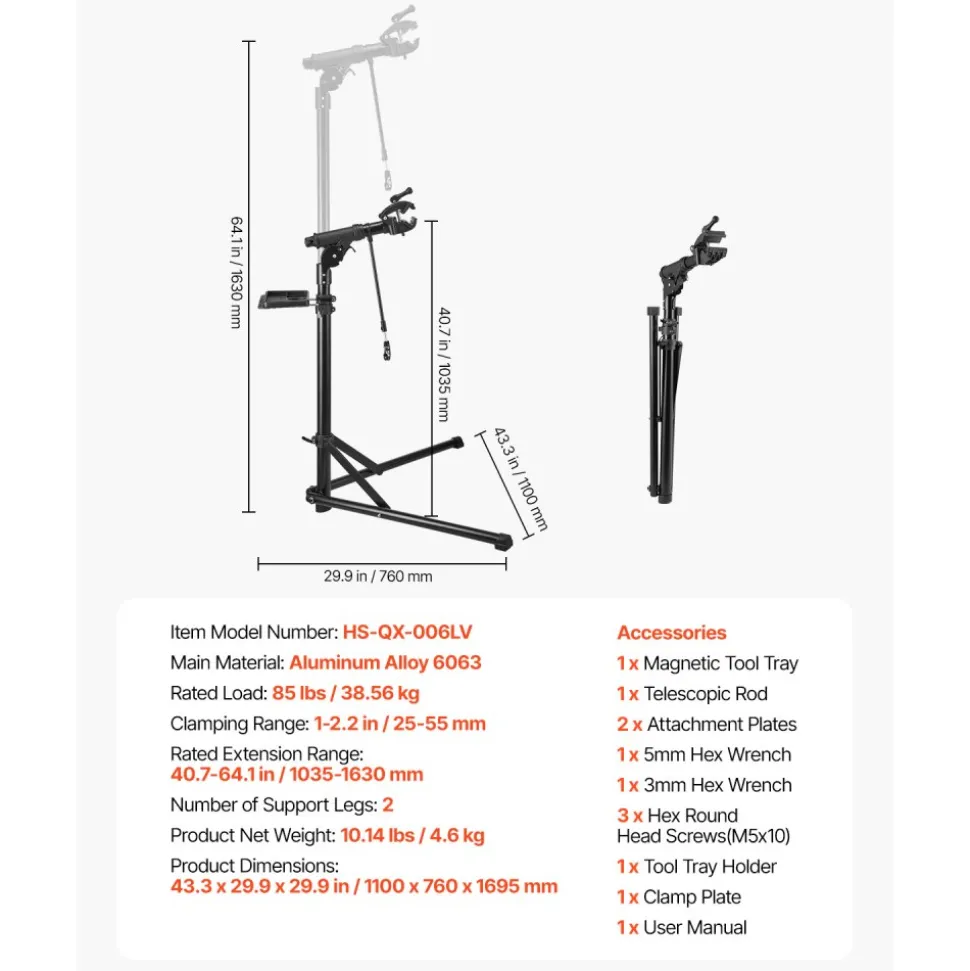 64.1 in / 1630 mm

40.7 in / 1035 mm

43.3 in / 1100 mm

29.9 in / 760 mm

Item Model Number: HS-QX-006LV
Main Material: Aluminum Alloy 6063
Rated Load: 85 lbs / 38.56 kg
Clamping Range: 1-2.2 in / 25-55 mm
Rated Extension Range: 40.7-64.1 in / 1035-1630 mm
Number of Support Legs: 2
Product Net Weight: 10.14 lbs / 4.6 kg
Product Dimensions: 43.3 x 29.9 x 29.9 in / 1100 x 760 x 1695 mm

Accessories
1 x Magnetic Tool Tray
1 x Telescopic Rod
2 x Attachment Plates
1 x 5mm Hex Wrench
1 x 3mm Hex Wrench
3 x Hex Round Head Screws(M5x10)
1 x Tool Tray Holder
1 x Clamp Plate
1 x User Manual